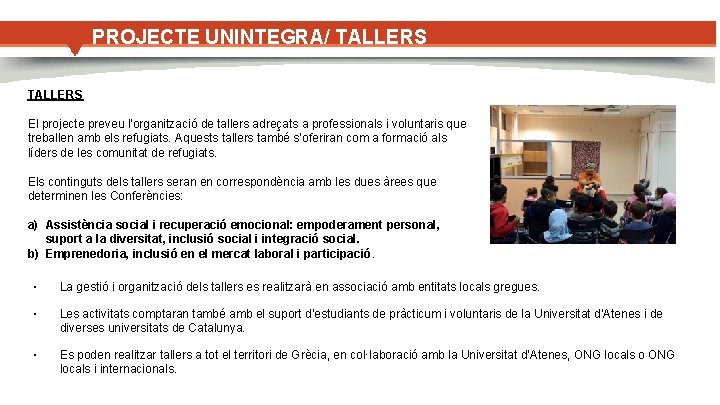 PROJECTE UNINTEGRA/ TALLERS

TALLERS

El projecte preveu l'organització de tallers adreçats a professionals i voluntaris que treballen amb els refugiats. Aquests tallers també s'oferiran com a formació als líders de les comunitat de refugiats.

Els continguts dels tallers seran en correspondència amb les dues àrees que determinen les Conferències:

a) Assistència social i recuperació emocional: empoderament personal, suport a la diversitat, inclusió social i integració social.
b) Emprenedoria, inclusió en el mercat laboral i participació.

• La gestió i organització dels tallers es realitzarà en associació amb entitats locals gregues.

• Les activitats comptaran també amb el suport d'estudiants de pràcticum i voluntaris de la Universitat d'Atenes i de diverses universitats de Catalunya.

• Es poden realitzar tallers a tot el territori de Grècia, en col·laboració amb la Universitat d'Atenes, ONG locals o ONG locals i internacionals.